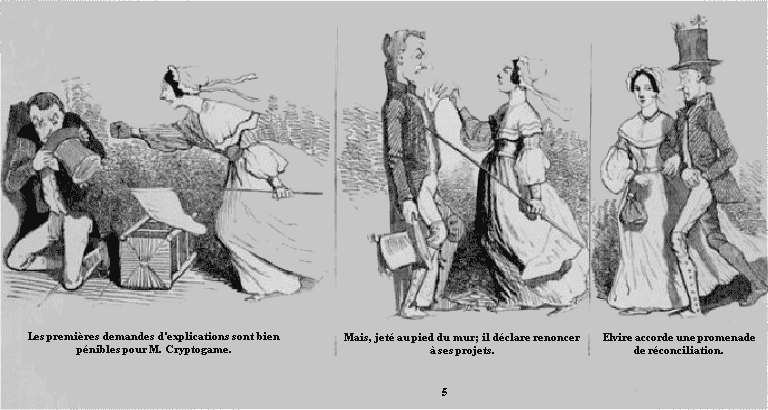 Les premières demandes d'explications sont bien pénibles pour M. Cryptogame.

Mais, jeté au pied du mur; il déclare renoncer à ses projets.

Elvire accorde une promenade de réconciliation.

5